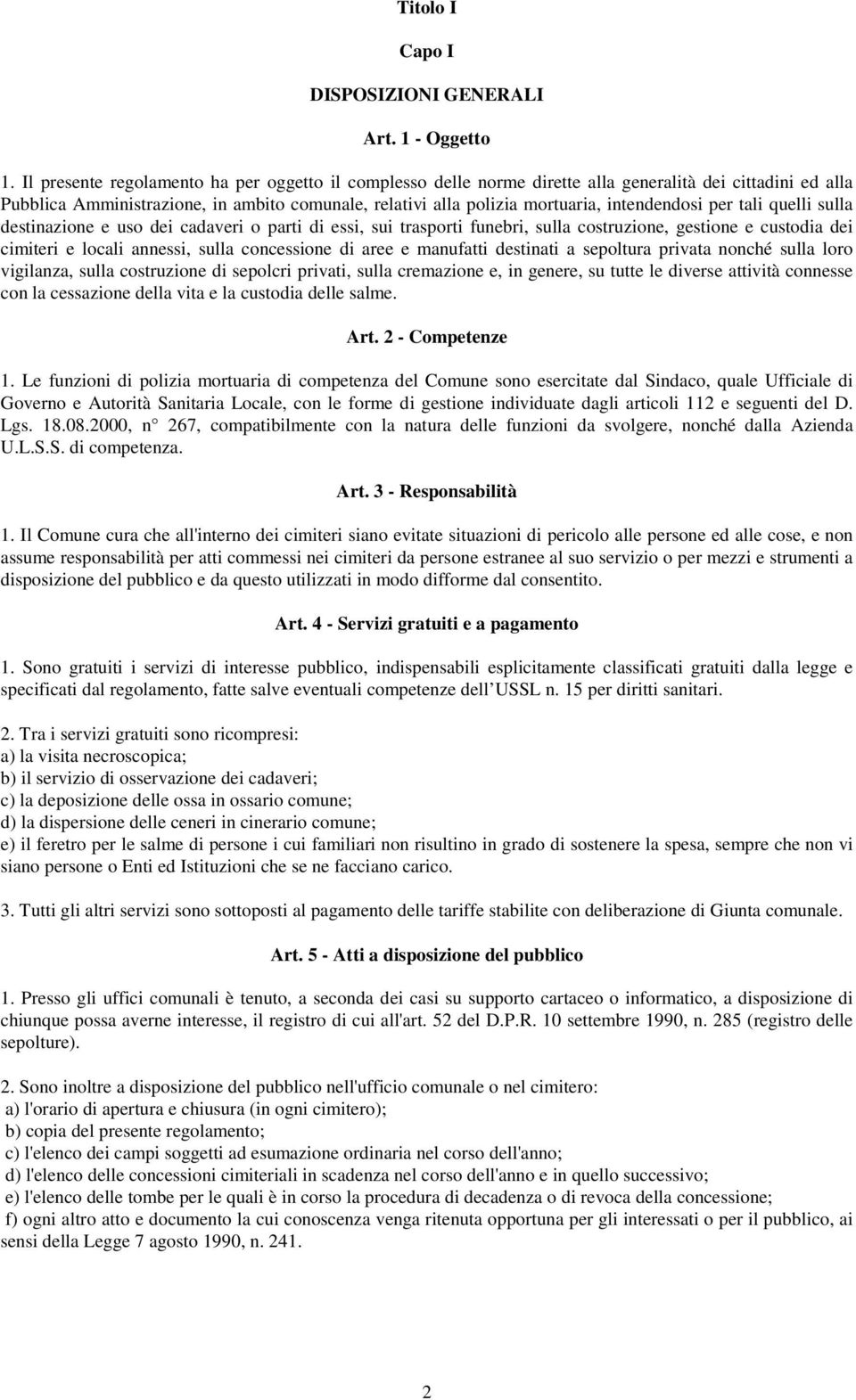 Titolo I

Capo I

DISPOSIZIONI GENERALI

Art. 1 - Oggetto

1. Il presente regolamento ha per oggetto il complesso delle norme dirette alla generalità dei cittadini ed alla Pubblica Amministrazione, in ambito comunale, relativi alla polizia mortuaria, intendendosi per tali quelli sulla destinazione e uso dei cadaveri o parti di essi, sui trasporti funebri, sulla costruzione, gestione e custodia dei cimiteri e locali annessi, sulla concessione di aree e manufatti destinati a sepoltura privata nonché sulla loro vigilanza, sulla costruzione di sepolcri privati, sulla cremazione e, in genere, su tutte le diverse attività connesse con la cessazione della vita e la custodia delle salme.

Art. 2 - Competenze

1. Le funzioni di polizia mortuaria di competenza del Comune sono esercitate dal Sindaco, quale Ufficiale di Governo e Autorità Sanitaria Locale, con le forme di gestione individuate dagli articoli 112 e seguenti del D. Lgs. 18.08.2000, n° 267, compatibilmente con la natura delle funzioni da svolgere, nonché dalla Azienda U.L.S.S. di competenza.

Art. 3 - Responsabilità

1. Il Comune cura che all'interno dei cimiteri siano evitate situazioni di pericolo alle persone ed alle cose, e non assume responsabilità per atti commessi nei cimiteri da persone estranee al suo servizio o per mezzi e strumenti a disposizione del pubblico e da questo utilizzati in modo difforme dal consentito.

Art. 4 - Servizi gratuiti e a pagamento

1. Sono gratuiti i servizi di interesse pubblico, indispensabili esplicitamente classificati gratuiti dalla legge e specificati dal regolamento, fatte salve eventuali competenze dell USSL n. 15 per diritti sanitari.

2. Tra i servizi gratuiti sono ricompresi:
a) la visita necroscopica;
b) il servizio di osservazione dei cadaveri;
c) la deposizione delle ossa in ossario comune;
d) la dispersione delle ceneri in cinerario comune;
e) il feretro per le salme di persone i cui familiari non risultino in grado di sostenere la spesa, sempre che non vi siano persone o Enti ed Istituzioni che se ne facciano carico.

3. Tutti gli altri servizi sono sottoposti al pagamento delle tariffe stabilite con deliberazione di Giunta comunale.

Art. 5 - Atti a disposizione del pubblico

1. Presso gli uffici comunali è tenuto, a seconda dei casi su supporto cartaceo o informatico, a disposizione di chiunque possa averne interesse, il registro di cui all'art. 52 del D.P.R. 10 settembre 1990, n. 285 (registro delle sepolture).

2. Sono inoltre a disposizione del pubblico nell'ufficio comunale o nel cimitero:
a) l'orario di apertura e chiusura (in ogni cimitero);
b) copia del presente regolamento;
c) l'elenco dei campi soggetti ad esumazione ordinaria nel corso dell'anno;
d) l'elenco delle concessioni cimiteriali in scadenza nel corso dell'anno e in quello successivo;
e) l'elenco delle tombe per le quali è in corso la procedura di decadenza o di revoca della concessione;
f) ogni altro atto e documento la cui conoscenza venga ritenuta opportuna per gli interessati o per il pubblico, ai sensi della Legge 7 agosto 1990, n. 241.

2